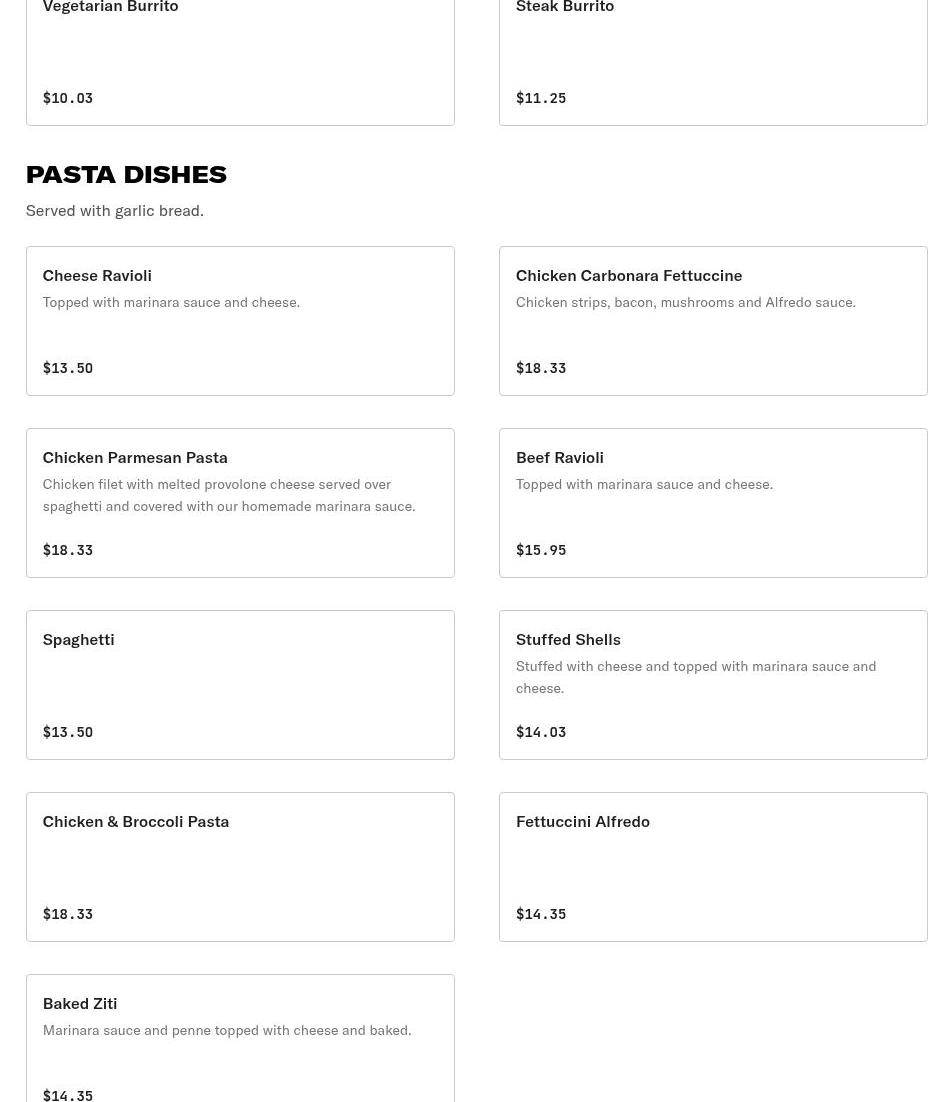 Vegetarian Burrito

$10.03

Steak Burrito

$11.25

PASTA DISHES

Served with garlic bread.

Cheese Ravioli

Topped with marinara sauce and cheese.

$13.50

Chicken Carbonara Fettuccine

Chicken strips, bacon, mushrooms and Alfredo sauce.

$18.33

Chicken Parmesan Pasta

Chicken filet with melted provolone cheese served over spaghetti and covered with our homemade marinara sauce.

$18.33

Beef Ravioli

Topped with marinara sauce and cheese.

$15.95

Spaghetti

$13.50

Stuffed Shells

Stuffed with cheese and topped with marinara sauce and cheese.

$14.03

Chicken & Broccoli Pasta

$18.33

Fettuccini Alfredo

$14.35

Baked Ziti

Marinara sauce and penne topped with cheese and baked.

$14.35